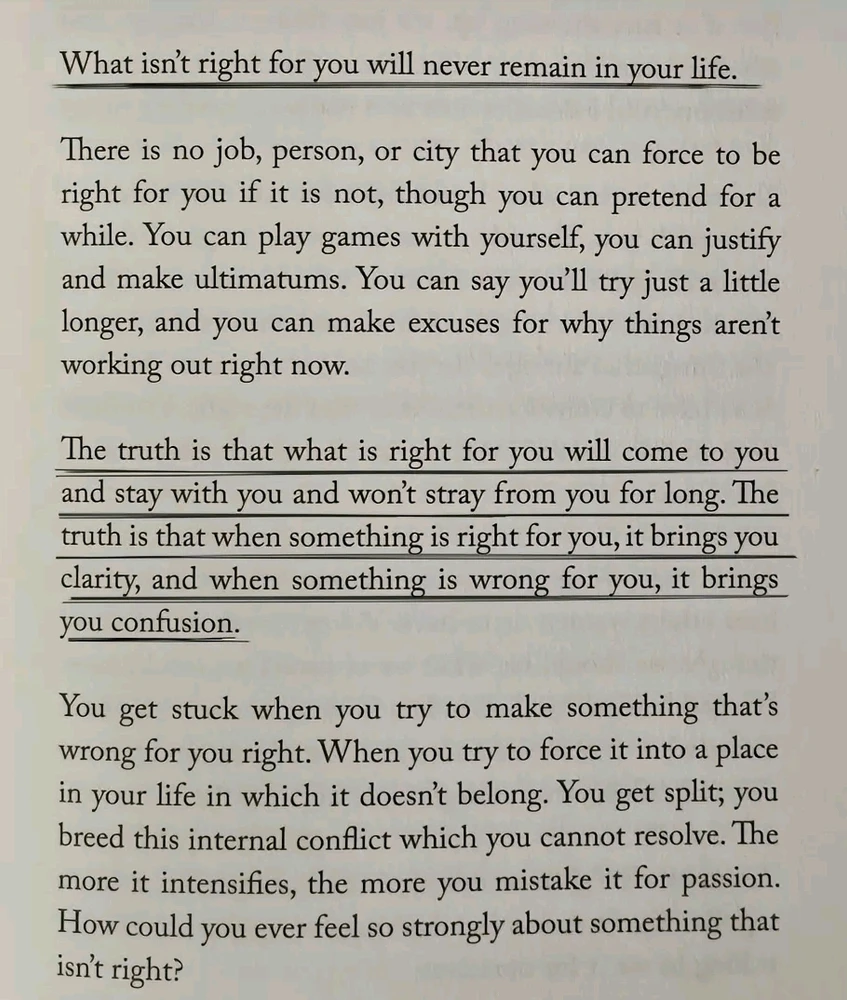 What isn't right for you will never remain in your life.

There is no job, person, or city that you can force to be right for you if it is not, though you can pretend for a while. You can play games with yourself, you can justify and make ultimatums. You can say you'll try just a little longer, and you can make excuses for why things aren't working out right now.

The truth is that what is right for you will come to you and stay with you and won't stray from you for long. The truth is that when something is right for you, it brings you clarity, and when something is wrong for you, it brings you confusion.

You get stuck when you try to make something that's wrong for you right. When you try to force it into a place in your life in which it doesn't belong. You get split; you breed this internal conflict which you cannot resolve. The more it intensifies, the more you mistake it for passion. How could you ever feel so strongly about something that isn't right?